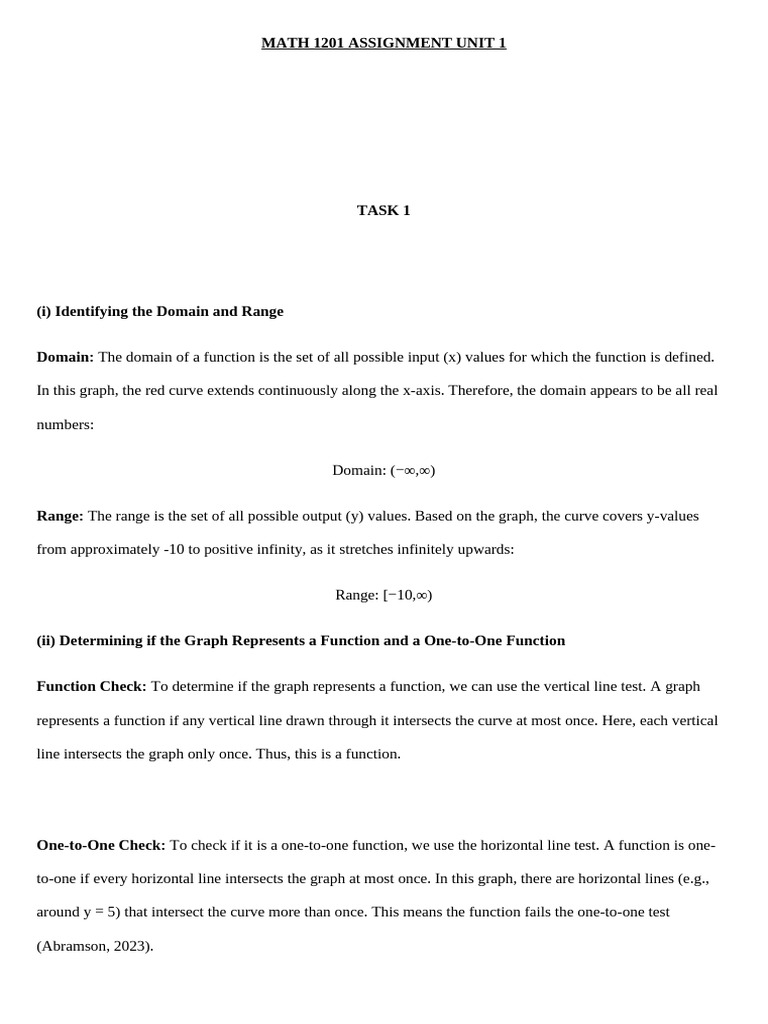 MATH 1201 ASSIGNMENT UNIT 1

TASK 1

(i) Identifying the Domain and Range

Domain: The domain of a function is the set of all possible input (x) values for which the function is defined. In this graph, the red curve extends continuously along the x-axis. Therefore, the domain appears to be all real numbers:

Domain: $(-\infty,\infty)$

Range: The range is the set of all possible output (y) values. Based on the graph, the curve covers y-values from approximately -10 to positive infinity, as it stretches infinitely upwards:

Range: $[-10,\infty)$

(ii) Determining if the Graph Represents a Function and a One-to-One Function

Function Check: To determine if the graph represents a function, we can use the vertical line test. A graph represents a function if any vertical line drawn through it intersects the curve at most once. Here, each vertical line intersects the graph only once. Thus, this is a function.

One-to-One Check: To check if it is a one-to-one function, we use the horizontal line test. A function is one-to-one if every horizontal line intersects the graph at most once. In this graph, there are horizontal lines (e.g., around y = 5) that intersect the curve more than once. This means the function fails the one-to-one test (Abramson, 2023).